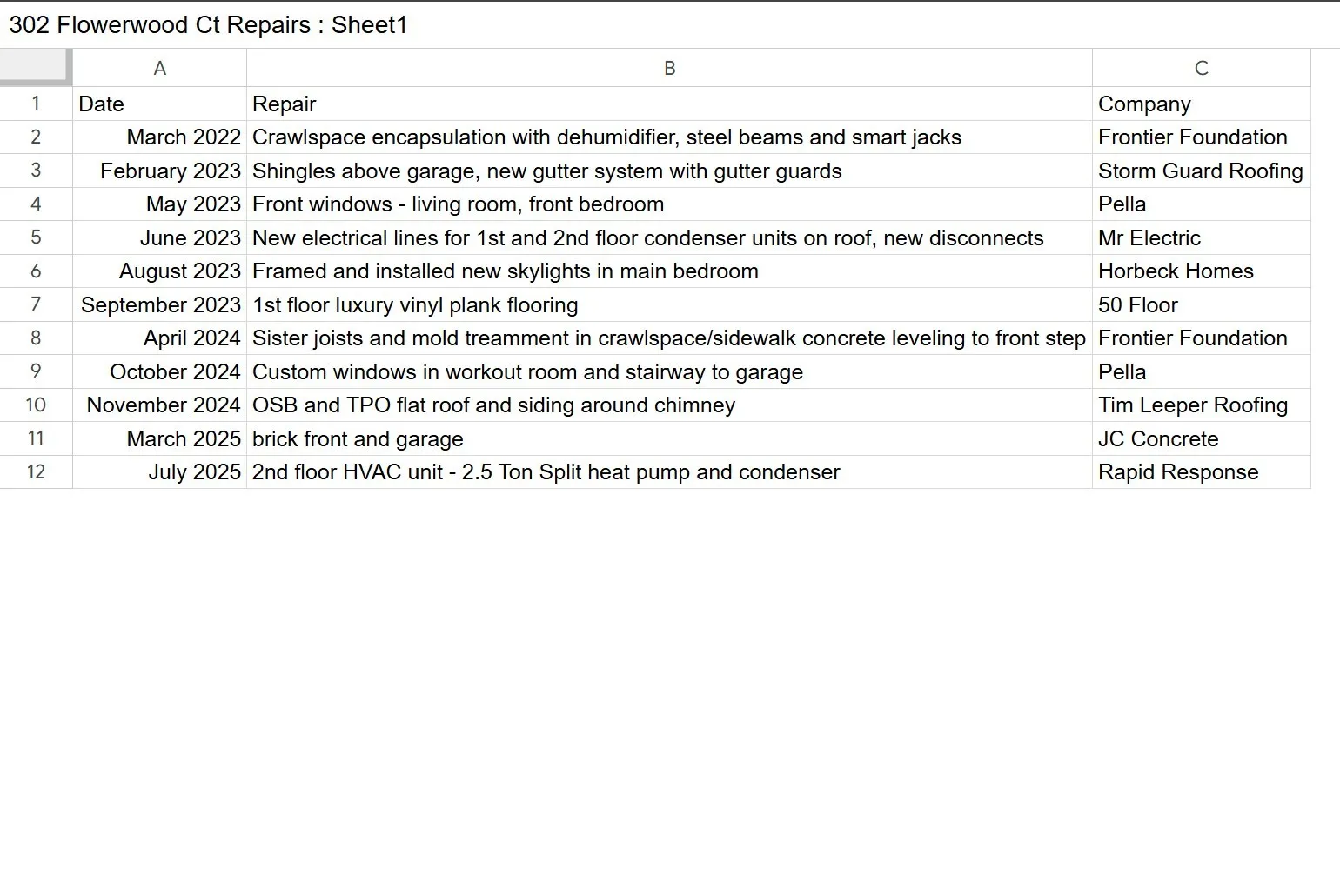 302 Flowerwood Ct Repairs : Sheet1

| | A | B | C |
|---|---|---|---|
| 1 | Date | Repair | Company |
| 2 | March 2022 | Crawlspace encapsulation with dehumidifier, steel beams and smart jacks | Frontier Foundation |
| 3 | February 2023 | Shingles above garage, new gutter system with gutter guards | Storm Guard Roofing |
| 4 | May 2023 | Front windows - living room, front bedroom | Pella |
| 5 | June 2023 | New electrical lines for 1st and 2nd floor condenser units on roof, new disconnects | Mr Electric |
| 6 | August 2023 | Framed and installed new skylights in main bedroom | Horbeck Homes |
| 7 | September 2023 | 1st floor luxury vinyl plank flooring | 50 Floor |
| 8 | April 2024 | Sister joists and mold treamment in crawlspace/sidewalk concrete leveling to front step | Frontier Foundation |
| 9 | October 2024 | Custom windows in workout room and stairway to garage | Pella |
| 10 | November 2024 | OSB and TPO flat roof and siding around chimney | Tim Leeper Roofing |
| 11 | March 2025 | brick front and garage | JC Concrete |
| 12 | July 2025 | 2nd floor HVAC unit - 2.5 Ton Split heat pump and condenser | Rapid Response |